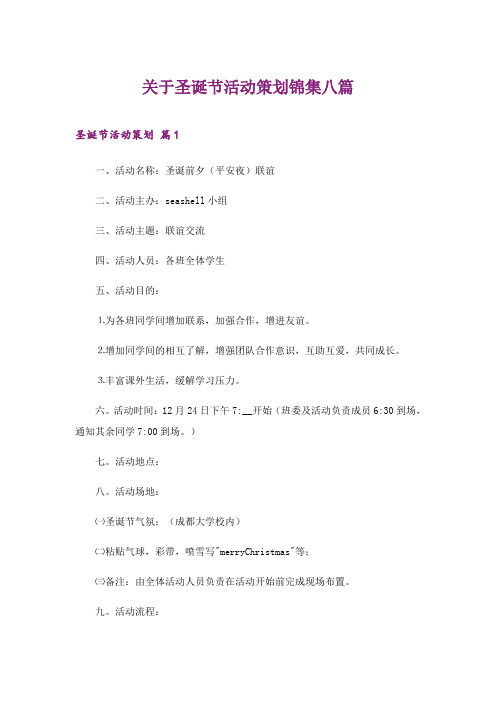 关于圣诞节活动策划锦集八篇

圣诞节活动策划 篇1

一、活动名称：圣诞前夕（平安夜）联谊

二、活动主办：seashell 小组

三、活动主题：联谊交流

四、活动人员：各班全体学生

五、活动目的：

1.为各班同学间增加联系，加强合作，增进友谊。

2.增加同学间的相互了解，增强团队合作意识，互助互爱，共同成长。

3.丰富课外生活，缓解学习压力。

六。活动时间：12 月 24 日下午 7:__开始（班委及活动负责成员 6:30 到场，通知其余同学 7:00 到场。）

七。活动地点：

八。活动场地：

㈠圣诞节气氛：（成都大学校内）

㈡粘贴气球，彩带，喷雪写"merryChristmas"等；

㈢备注：由全体活动人员负责在活动开始前完成现场布置。

九。活动流程：